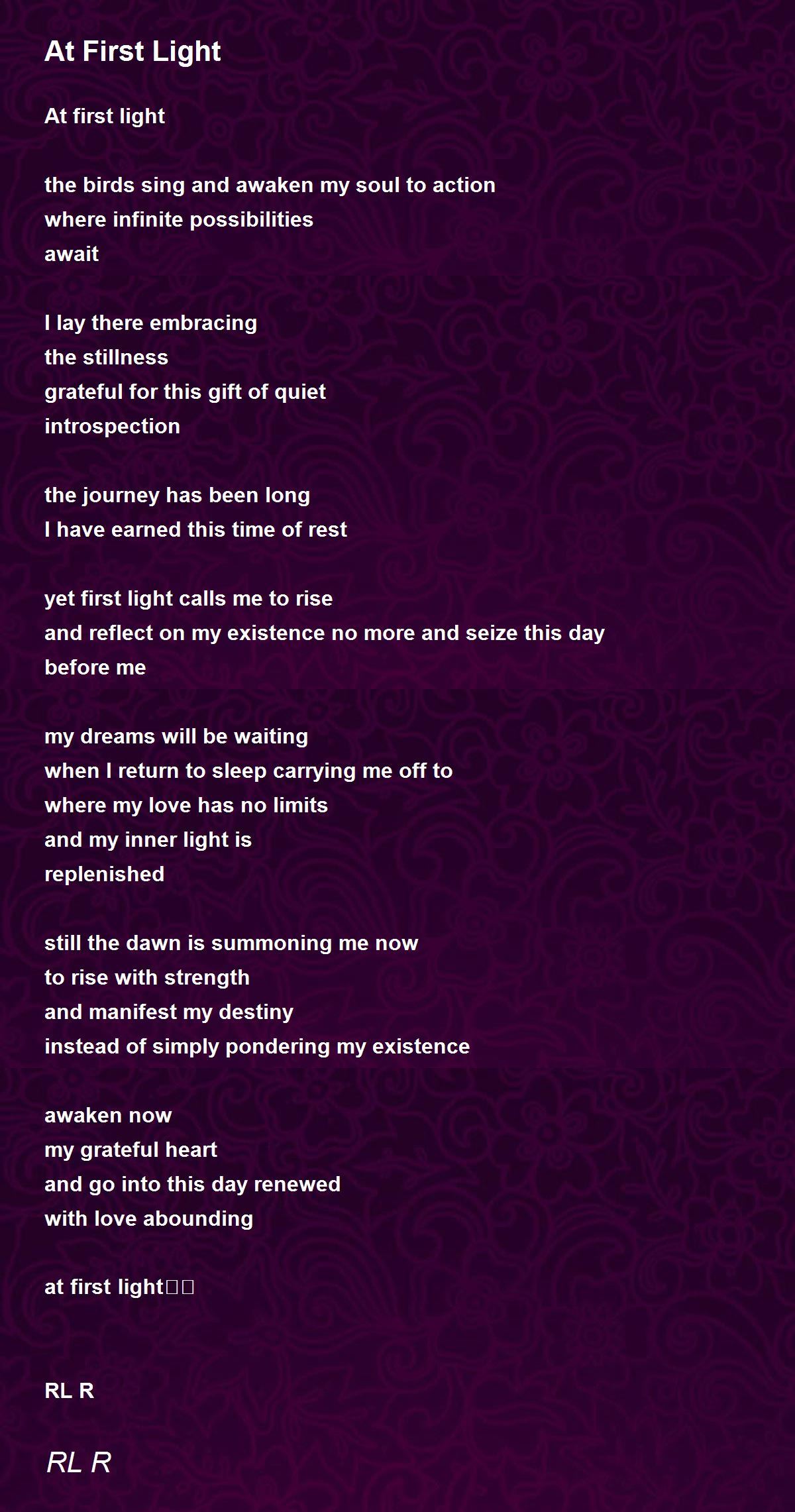 At First Light

At first light

the birds sing and awaken my soul to action
where infinite possibilities
await

I lay there embracing
the stillness
grateful for this gift of quiet
introspection

the journey has been long
I have earned this time of rest

yet first light calls me to rise
and reflect on my existence no more and seize this day
before me

my dreams will be waiting
when I return to sleep carrying me off to
where my love has no limits
and my inner light is
replenished

still the dawn is summoning me now
to rise with strength
and manifest my destiny
instead of simply pondering my existence

awaken now
my grateful heart
and go into this day renewed
with love abounding

at first light□□

RL R

RL R